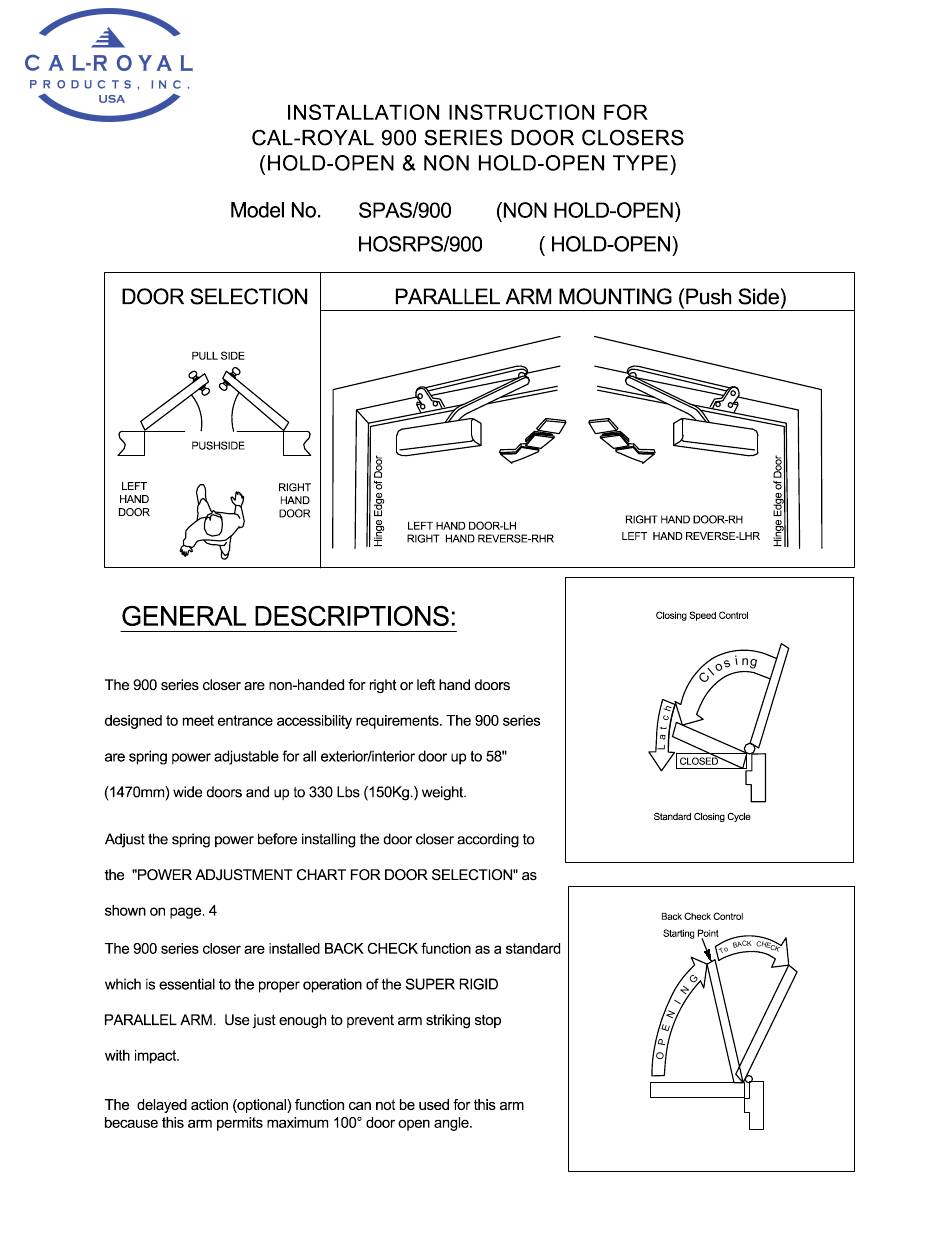 CAL-ROYAL
PRODUCTS, INC.
USA

INSTALLATION INSTRUCTION FOR
CAL-ROYAL 900 SERIES DOOR CLOSERS
(HOLD-OPEN & NON HOLD-OPEN TYPE)

Model No. SPAS/900 (NON HOLD-OPEN)
HOSRPS/900 ( HOLD-OPEN)

DOOR SELECTION

PULL SIDE
PUSHSIDE
LEFT HAND DOOR
RIGHT HAND DOOR

PARALLEL ARM MOUNTING (Push Side)

Hinge Edge of Door
LEFT HAND DOOR-LH
RIGHT HAND REVERSE-RHR
RIGHT HAND DOOR-RH
LEFT HAND REVERSE-LHR
Hinge Edge of Door

GENERAL DESCRIPTIONS:

The 900 series closer are non-handed for right or left hand doors designed to meet entrance accessibility requirements. The 900 series are spring power adjustable for all exterior/interior door up to 58" (1470mm) wide doors and up to 330 Lbs (150Kg.) weight.

Adjust the spring power before installing the door closer according to the "POWER ADJUSTMENT CHART FOR DOOR SELECTION" as shown on page. 4

The 900 series closer are installed BACK CHECK function as a standard which is essential to the proper operation of the SUPER RIGID PARALLEL ARM. Use just enough to prevent arm striking stop with impact.

The delayed action (optional) function can not be used for this arm because this arm permits maximum 100° door open angle.

Closing Speed Control
Closing
Latch
CLOSED
Standard Closing Cycle

Back Check Control
Starting Point
To BACK CHECK
OPENING